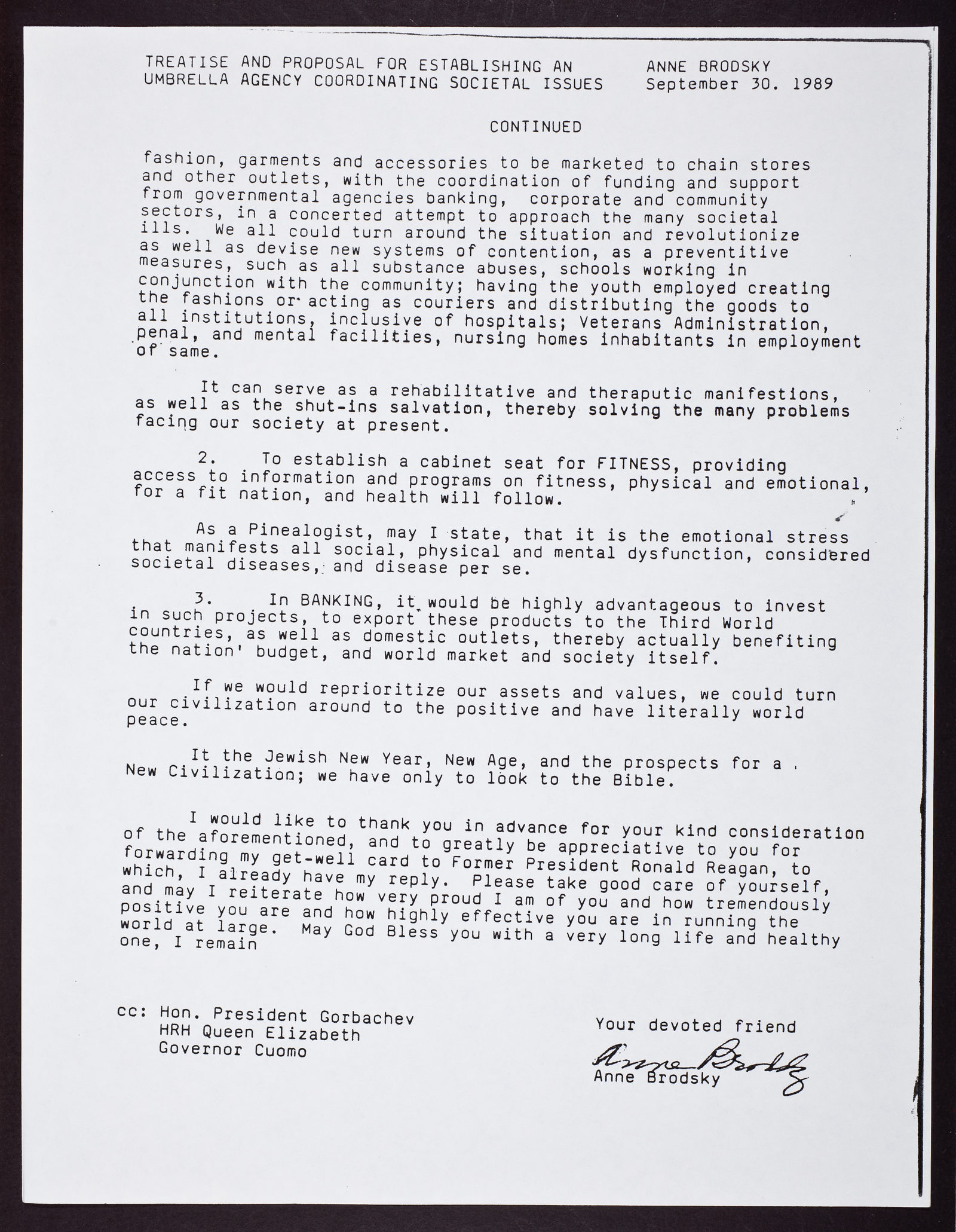 TREATISE AND PROPOSAL FOR ESTABLISHING AN UMBRELLA AGENCY COORDINATING SOCIETAL ISSUES

ANNE BRODSKY
September 30. 1989

CONTINUED

fashion, garments and accessories to be marketed to chain stores and other outlets, with the coordination of funding and support from governmental agencies banking, corporate and community sectors, in a concerted attempt to approach the many societal ills. We all could turn around the situation and revolutionize as well as devise new systems of contention, as a preventitive measures, such as all substance abuses, schools working in conjunction with the community; having the youth employed creating the fashions or acting as couriers and distributing the goods to all institutions, inclusive of hospitals; Veterans Administration, penal, and mental facilities, nursing homes inhabitants in employment of same.

It can serve as a rehabilitative and theraputic manifestions, as well as the shut-ins salvation, thereby solving the many problems facing our society at present.

2. To establish a cabinet seat for FITNESS, providing access to information and programs on fitness, physical and emotional, for a fit nation, and health will follow.

As a Pinealogist, may I state, that it is the emotional stress that manifests all social, physical and mental dysfunction, considered societal diseases, and disease per se.

3. In BANKING, it would be highly advantageous to invest in such projects, to export these products to the Third World countries, as well as domestic outlets, thereby actually benefiting the nation' budget, and world market and society itself.

If we would reprioritize our assets and values, we could turn our civilization around to the positive and have literally world peace.

It the Jewish New Year, New Age, and the prospects for a New Civilization; we have only to look to the Bible.

I would like to thank you in advance for your kind consideration of the aforementioned, and to greatly be appreciative to you for forwarding my get-well card to Former President Ronald Reagan, to which, I already have my reply. Please take good care of yourself, and may I reiterate how very proud I am of you and how tremendously positive you are and how highly effective you are in running the world at large. May God Bless you with a very long life and healthy one, I remain

cc: Hon. President Gorbachev
HRH Queen Elizabeth
Governor Cuomo

Your devoted friend
Anne Brodsky
Anne Brodsky